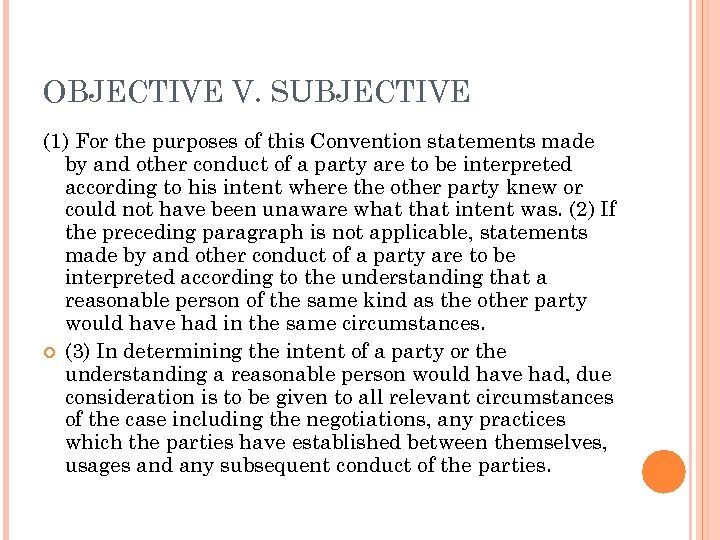 OBJECTIVE V. SUBJECTIVE

(1) For the purposes of this Convention statements made by and other conduct of a party are to be interpreted according to his intent where the other party knew or could not have been unaware what that intent was. (2) If the preceding paragraph is not applicable, statements made by and other conduct of a party are to be interpreted according to the understanding that a reasonable person of the same kind as the other party would have had in the same circumstances.

(3) In determining the intent of a party or the understanding a reasonable person would have had, due consideration is to be given to all relevant circumstances of the case including the negotiations, any practices which the parties have established between themselves, usages and any subsequent conduct of the parties.